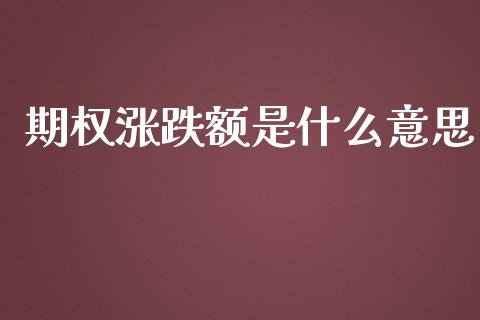 期权涨跌额是什么意思